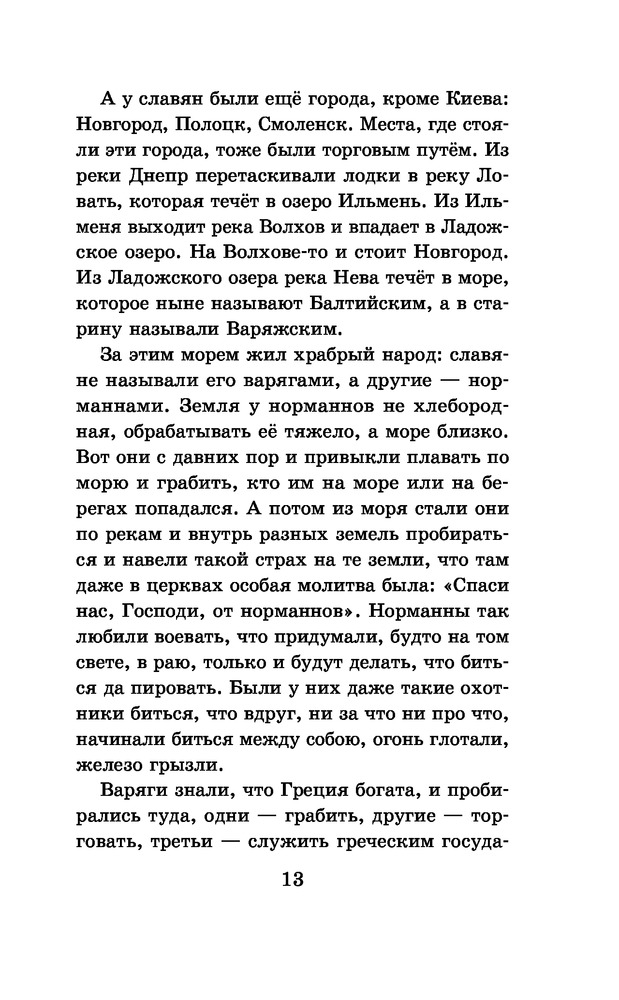 А у славян были ещё города, кроме Киева: Новгород, Полоцк, Смоленск. Места, где стояли эти города, тоже были торговым путём. Из реки Днепр перетаскивали лодки в реку Ловать, которая течёт в озеро Ильмень. Из Ильменя выходит река Волхов и впадает в Ладожское озеро. На Волхове-то и стоит Новгород. Из Ладожского озера река Нева течёт в море, которое ныне называют Балтийским, а в старину называли Варяжским.

За этим морем жил храбрый народ: славяне называли его варягами, а другие — норманнами. Земля у норманнов не хлебородная, обрабатывать её тяжело, а море близко. Вот они с давних пор и привыкли плавать по морю и грабить, кто им на море или на берегах попадался. А потом из моря стали они по рекам и внутрь разных земель пробираться и навели такой страх на те земли, что там даже в церквах особая молитва была: «Спаси нас, Господи, от норманнов». Норманны так любили воевать, что придумали, будто на том свете, в раю, только и будут делать, что биться да пировать. Были у них даже такие охотники биться, что вдруг, ни за что ни про что, начинали биться между собою, огонь глотали, железо грызли.

Варяги знали, что Греция богата, и пробирались туда, одни — грабить, другие — торговать, третьи — служить греческим госуда-

13